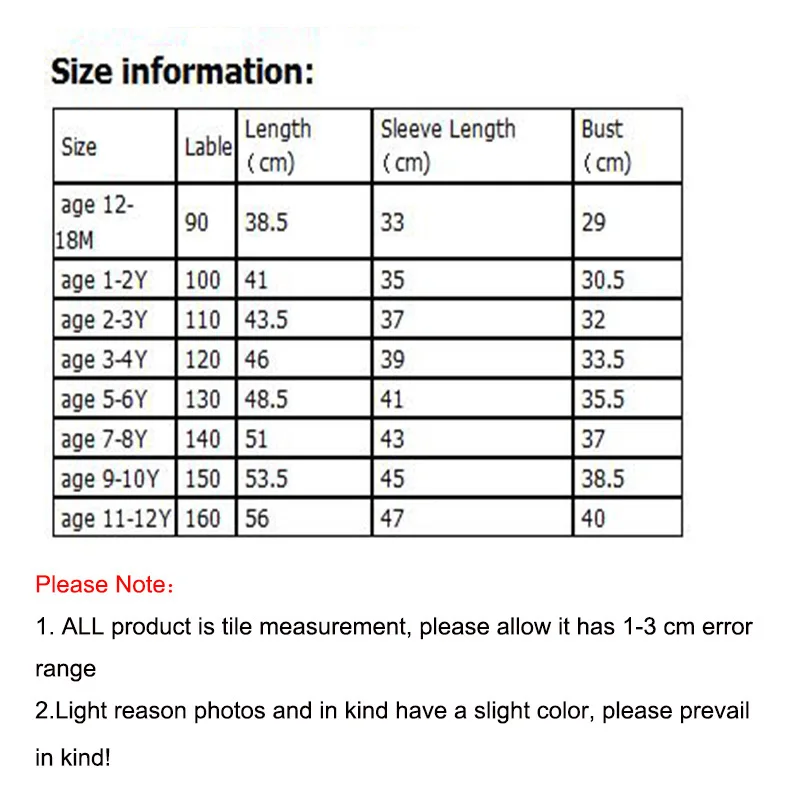 Size information:

| Size | Lable | Length (cm) | Sleeve Length (cm) | Bust (cm) |
|---|---|---|---|---|
| age 12-18M | 90 | 38.5 | 33 | 29 |
| age 1-2Y | 100 | 41 | 35 | 30.5 |
| age 2-3Y | 110 | 43.5 | 37 | 32 |
| age 3-4Y | 120 | 46 | 39 | 33.5 |
| age 5-6Y | 130 | 48.5 | 41 | 35.5 |
| age 7-8Y | 140 | 51 | 43 | 37 |
| age 9-10Y | 150 | 53.5 | 45 | 38.5 |
| age 11-12Y | 160 | 56 | 47 | 40 |

Please Note：

1. ALL product is tile measurement, please allow it has 1-3 cm error range

2.Light reason photos and in kind have a slight color, please prevail in kind!